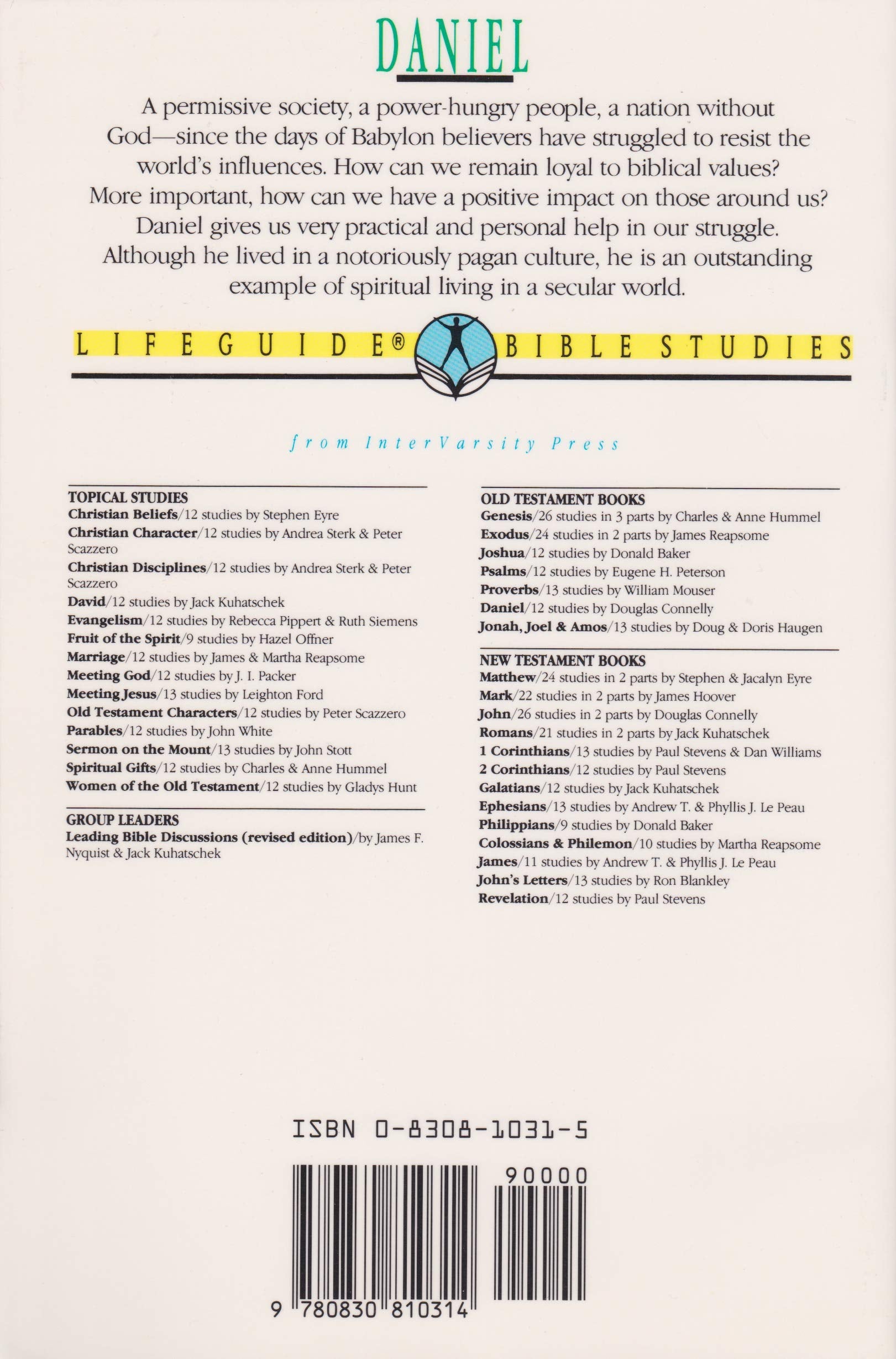 DANIEL

A permissive society, a power-hungry people, a nation without God—since the days of Babylon believers have struggled to resist the world's influences. How can we remain loyal to biblical values? More important, how can we have a positive impact on those around us? Daniel gives us very practical and personal help in our struggle. Although he lived in a notoriously pagan culture, he is an outstanding example of spiritual living in a secular world.

LIFEGUIDE® BIBLE STUDIES

from InterVarsity Press

TOPICAL STUDIES
Christian Beliefs/12 studies by Stephen Eyre
Christian Character/12 studies by Andrea Sterk & Peter Scazzero
Christian Disciplines/12 studies by Andrea Sterk & Peter Scazzero
David/12 studies by Jack Kuhatschek
Evangelism/12 studies by Rebecca Pippert & Ruth Siemens
Fruit of the Spirit/9 studies by Hazel Offner
Marriage/12 studies by James & Martha Reapsome
Meeting God/12 studies by J. I. Packer
Meeting Jesus/13 studies by Leighton Ford
Old Testament Characters/12 studies by Peter Scazzero
Parables/12 studies by John White
Sermon on the Mount/13 studies by John Stott
Spiritual Gifts/12 studies by Charles & Anne Hummel
Women of the Old Testament/12 studies by Gladys Hunt

GROUP LEADERS
Leading Bible Discussions (revised edition)/by James F. Nyquist & Jack Kuhatschek

OLD TESTAMENT BOOKS
Genesis/26 studies in 3 parts by Charles & Anne Hummel
Exodus/24 studies in 2 parts by James Reapsome
Joshua/12 studies by Donald Baker
Psalms/12 studies by Eugene H. Peterson
Proverbs/13 studies by William Mouser
Daniel/12 studies by Douglas Connelly
Jonah, Joel & Amos/13 studies by Doug & Doris Haugen

NEW TESTAMENT BOOKS
Matthew/24 studies in 2 parts by Stephen & Jacalyn Eyre
Mark/22 studies in 2 parts by James Hoover
John/26 studies in 2 parts by Douglas Connelly
Romans/21 studies in 2 parts by Jack Kuhatschek
1 Corinthians/13 studies by Paul Stevens & Dan Williams
2 Corinthians/12 studies by Paul Stevens
Galatians/12 studies by Jack Kuhatschek
Ephesians/13 studies by Andrew T. & Phyllis J. Le Peau
Philippians/9 studies by Donald Baker
Colossians & Philemon/10 studies by Martha Reapsome
James/11 studies by Andrew T. & Phyllis J. Le Peau
John's Letters/13 studies by Ron Blankley
Revelation/12 studies by Paul Stevens

ISBN 0-8308-1031-5

90000

9 780830 810314